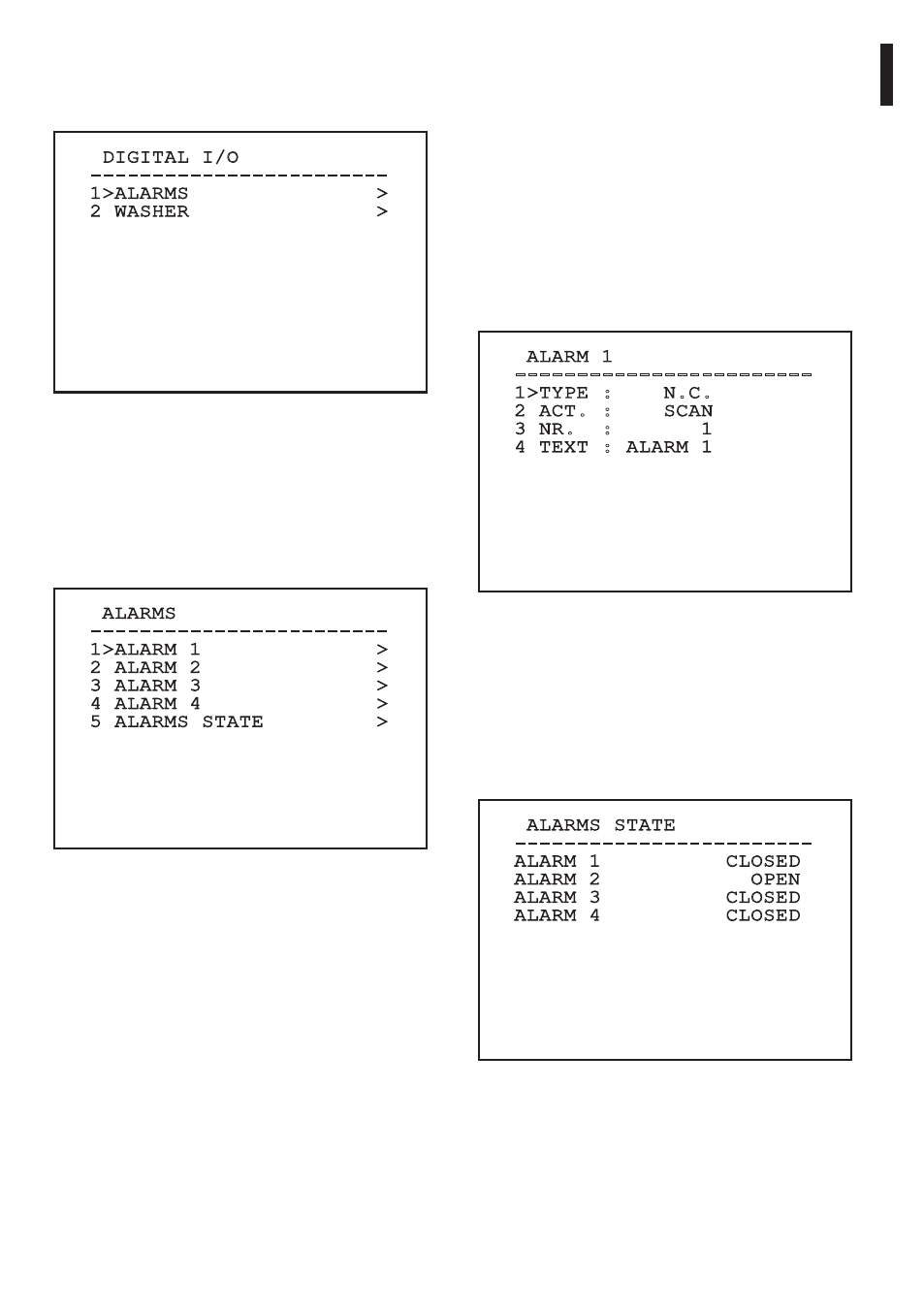 DIGITAL I/O
------------------------
1>ALARMS >
2 WASHER >

ALARMS
------------------------
1>ALARM 1 >
2 ALARM 2 >
3 ALARM 3 >
4 ALARM 4 >
5 ALARMS STATE >

ALARM 1
------------------------
1>TYPE : N.C.
2 ACT. : SCAN
3 NR. : 1
4 TEXT : ALARM 1

ALARMS STATE
------------------------
ALARM 1 CLOSED
ALARM 2 OPEN
ALARM 3 CLOSED
ALARM 4 CLOSED